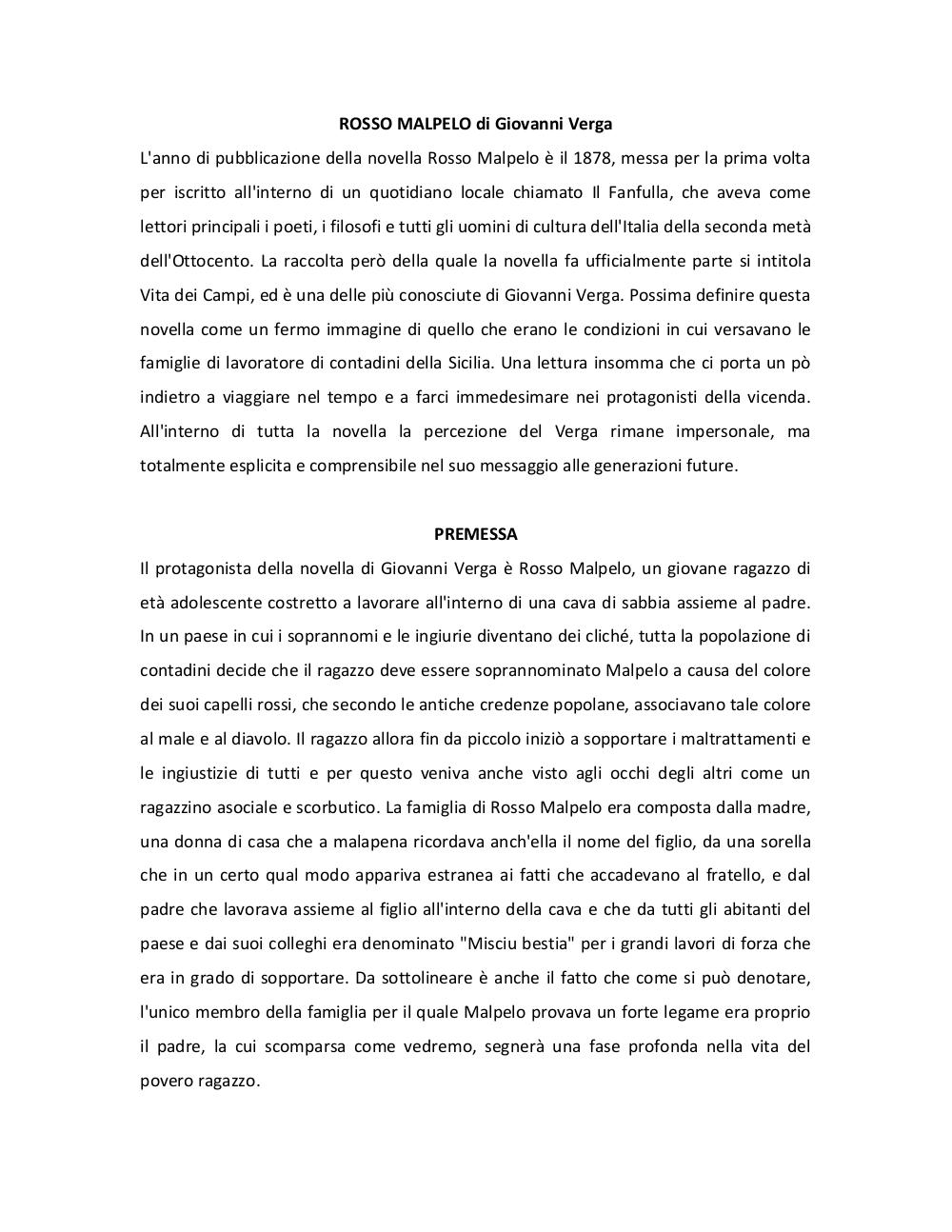 ROSSO MALPELO di Giovanni Verga

L'anno di pubblicazione della novella Rosso Malpelo è il 1878, messa per la prima volta per iscritto all'interno di un quotidiano locale chiamato Il Fanfulla, che aveva come lettori principali i poeti, i filosofi e tutti gli uomini di cultura dell'Italia della seconda metà dell'Ottocento. La raccolta però della quale la novella fa ufficialmente parte si intitola Vita dei Campi, ed è una delle più conosciute di Giovanni Verga. Possima definire questa novella come un fermo immagine di quello che erano le condizioni in cui versavano le famiglie di lavoratore di contadini della Sicilia. Una lettura insomma che ci porta un pò indietro a viaggiare nel tempo e a farci immedesimare nei protagonisti della vicenda. All'interno di tutta la novella la percezione del Verga rimane impersonale, ma totalmente esplicita e comprensibile nel suo messaggio alle generazioni future.

PREMESSA

Il protagonista della novella di Giovanni Verga è Rosso Malpelo, un giovane ragazzo di età adolescente costretto a lavorare all'interno di una cava di sabbia assieme al padre. In un paese in cui i soprannomi e le ingiurie diventano dei cliché, tutta la popolazione di contadini decide che il ragazzo deve essere soprannominato Malpelo a causa del colore dei suoi capelli rossi, che secondo le antiche credenze popolane, associavano tale colore al male e al diavolo. Il ragazzo allora fin da piccolo iniziò a sopportare i maltrattamenti e le ingiustizie di tutti e per questo veniva anche visto agli occhi degli altri come un ragazzino asociale e scorbutico. La famiglia di Rosso Malpelo era composta dalla madre, una donna di casa che a malapena ricordava anch'ella il nome del figlio, da una sorella che in un certo qual modo appariva estranea ai fatti che accadevano al fratello, e dal padre che lavorava assieme al figlio all'interno della cava e che da tutti gli abitanti del paese e dai suoi colleghi era denominato "Misciu bestia" per i grandi lavori di forza che era in grado di sopportare. Da sottolineare è anche il fatto che come si può denotare, l'unico membro della famiglia per il quale Malpelo provava un forte legame era proprio il padre, la cui scomparsa come vedremo, segnerà una fase profonda nella vita del povero ragazzo.